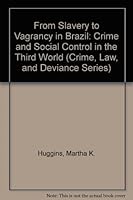 From Slavery to Vagrancy in Brazil: Crime and Social Control in the Third World (Crime, Law, and Deviance Series)

Huggins, Martha K.

Note: This is not the actual book cover